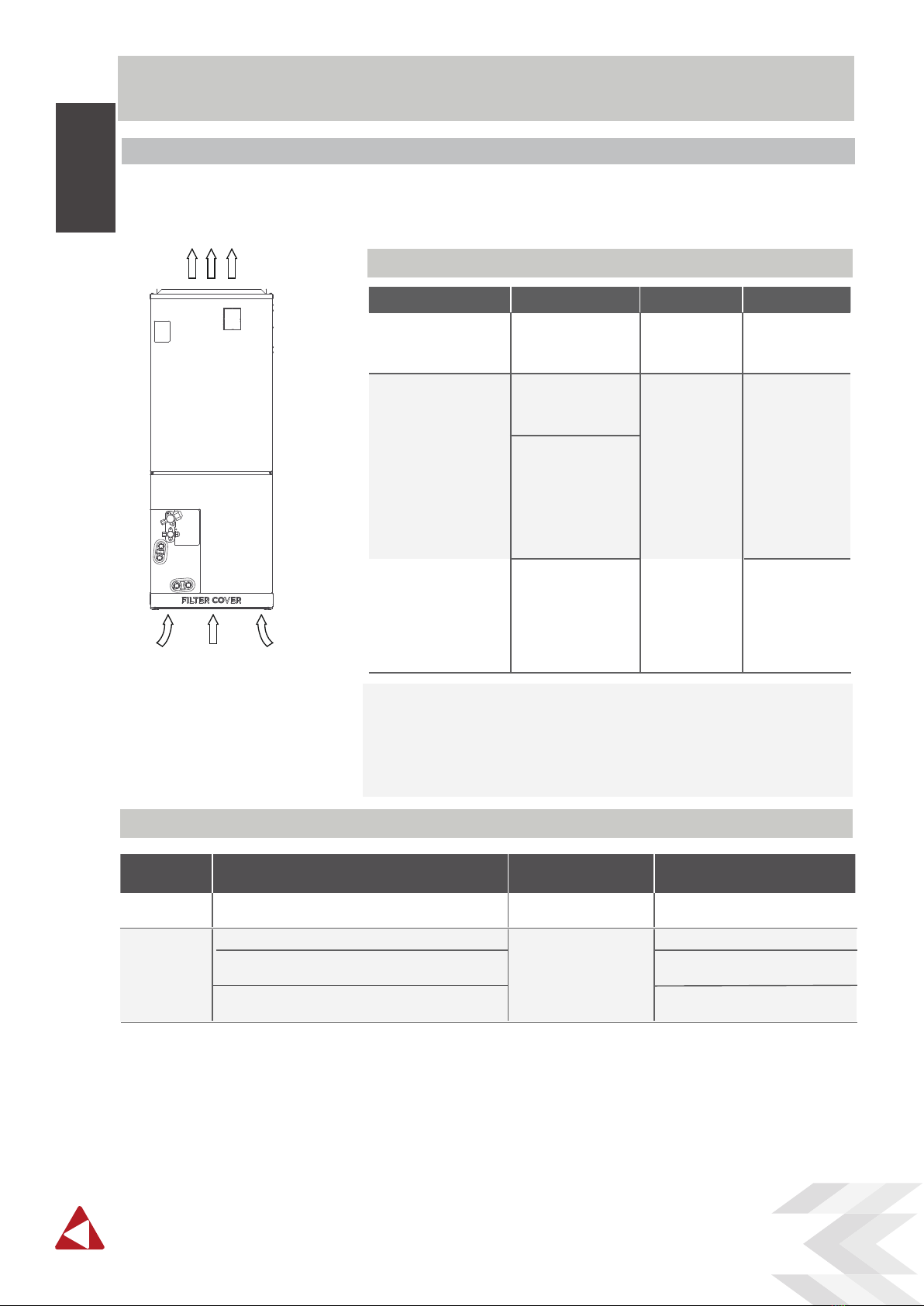 FILTER COVER